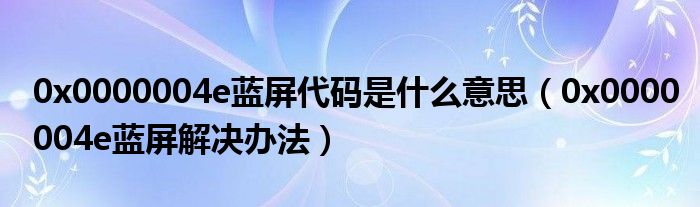 0x0000004e蓝屏代码是什么意思（0x0000004e蓝屏解决办法）